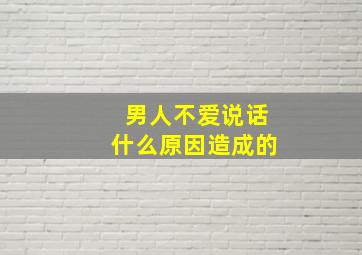 男人不爱说话
什么原因造成的